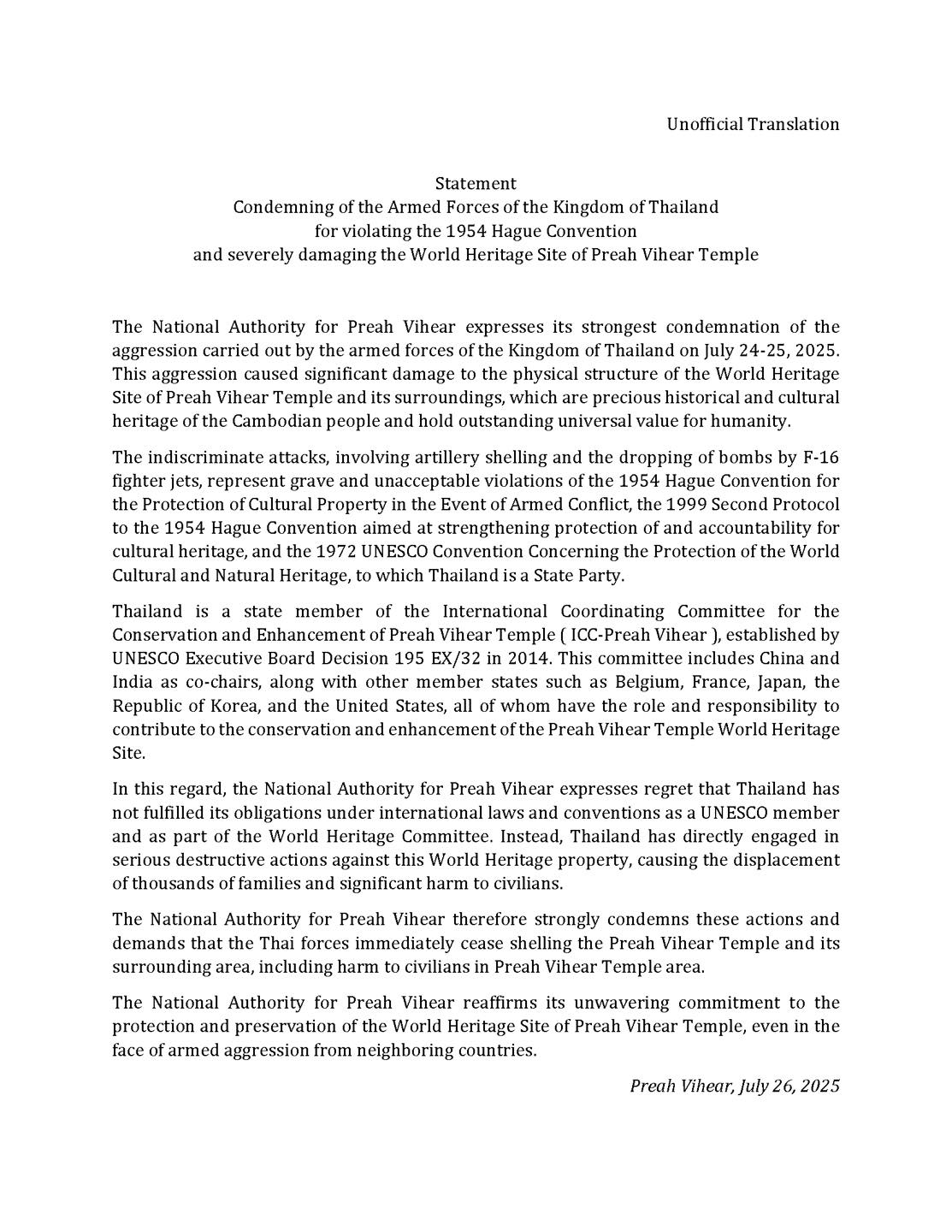 Unofficial Translation

Statement
Condemning of the Armed Forces of the Kingdom of Thailand
for violating the 1954 Hague Convention
and severely damaging the World Heritage Site of Preah Vihear Temple

The National Authority for Preah Vihear expresses its strongest condemnation of the aggression carried out by the armed forces of the Kingdom of Thailand on July 24-25, 2025. This aggression caused significant damage to the physical structure of the World Heritage Site of Preah Vihear Temple and its surroundings, which are precious historical and cultural heritage of the Cambodian people and hold outstanding universal value for humanity.

The indiscriminate attacks, involving artillery shelling and the dropping of bombs by F-16 fighter jets, represent grave and unacceptable violations of the 1954 Hague Convention for the Protection of Cultural Property in the Event of Armed Conflict, the 1999 Second Protocol to the 1954 Hague Convention aimed at strengthening protection of and accountability for cultural heritage, and the 1972 UNESCO Convention Concerning the Protection of the World Cultural and Natural Heritage, to which Thailand is a State Party.

Thailand is a state member of the International Coordinating Committee for the Conservation and Enhancement of Preah Vihear Temple ( ICC-Preah Vihear ), established by UNESCO Executive Board Decision 195 EX/32 in 2014. This committee includes China and India as co-chairs, along with other member states such as Belgium, France, Japan, the Republic of Korea, and the United States, all of whom have the role and responsibility to contribute to the conservation and enhancement of the Preah Vihear Temple World Heritage Site.

In this regard, the National Authority for Preah Vihear expresses regret that Thailand has not fulfilled its obligations under international laws and conventions as a UNESCO member and as part of the World Heritage Committee. Instead, Thailand has directly engaged in serious destructive actions against this World Heritage property, causing the displacement of thousands of families and significant harm to civilians.

The National Authority for Preah Vihear therefore strongly condemns these actions and demands that the Thai forces immediately cease shelling the Preah Vihear Temple and its surrounding area, including harm to civilians in Preah Vihear Temple area.

The National Authority for Preah Vihear reaffirms its unwavering commitment to the protection and preservation of the World Heritage Site of Preah Vihear Temple, even in the face of armed aggression from neighboring countries.

Preah Vihear, July 26, 2025